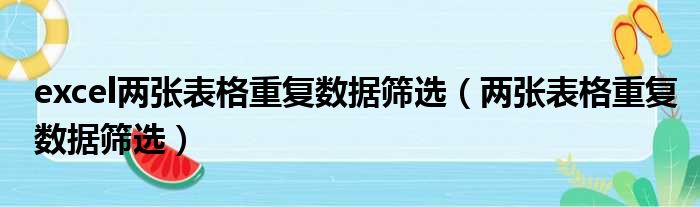 excel两张表格重复数据筛选（两张表格重复数据筛选）